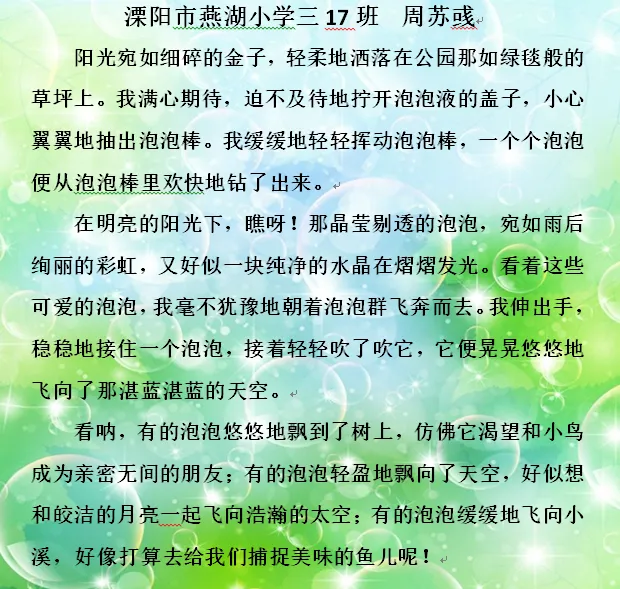 溧阳市燕湖小学三 17 班　周苏彧

阳光宛如细碎的金子，轻柔地洒落在公园那如绿毯般的草坪上。我满心期待，迫不及待地拧开泡泡液的盖子，小心翼翼地抽出泡泡棒。我缓缓地轻轻挥动泡泡棒，一个个泡泡便从泡泡棒里欢快地钻了出来。

在明亮的阳光下，瞧呀！那晶莹剔透的泡泡，宛如雨后绚丽的彩虹，又好似一块纯净的水晶在熠熠发光。看着这些可爱的泡泡，我毫不犹豫地朝着泡泡群飞奔而去。我伸出手，稳稳地接住一个泡泡，接着轻轻吹了吹它，它便晃晃悠悠地飞向了那湛蓝湛蓝的天空。

看呐，有的泡泡悠悠地飘到了树上，仿佛它渴望和小鸟成为亲密无间的朋友；有的泡泡轻盈地飘向了天空，好似想和皎洁的月亮一起飞向浩瀚的太空；有的泡泡缓缓地飞向小溪，好像打算去给我们捕捉美味的鱼儿呢！